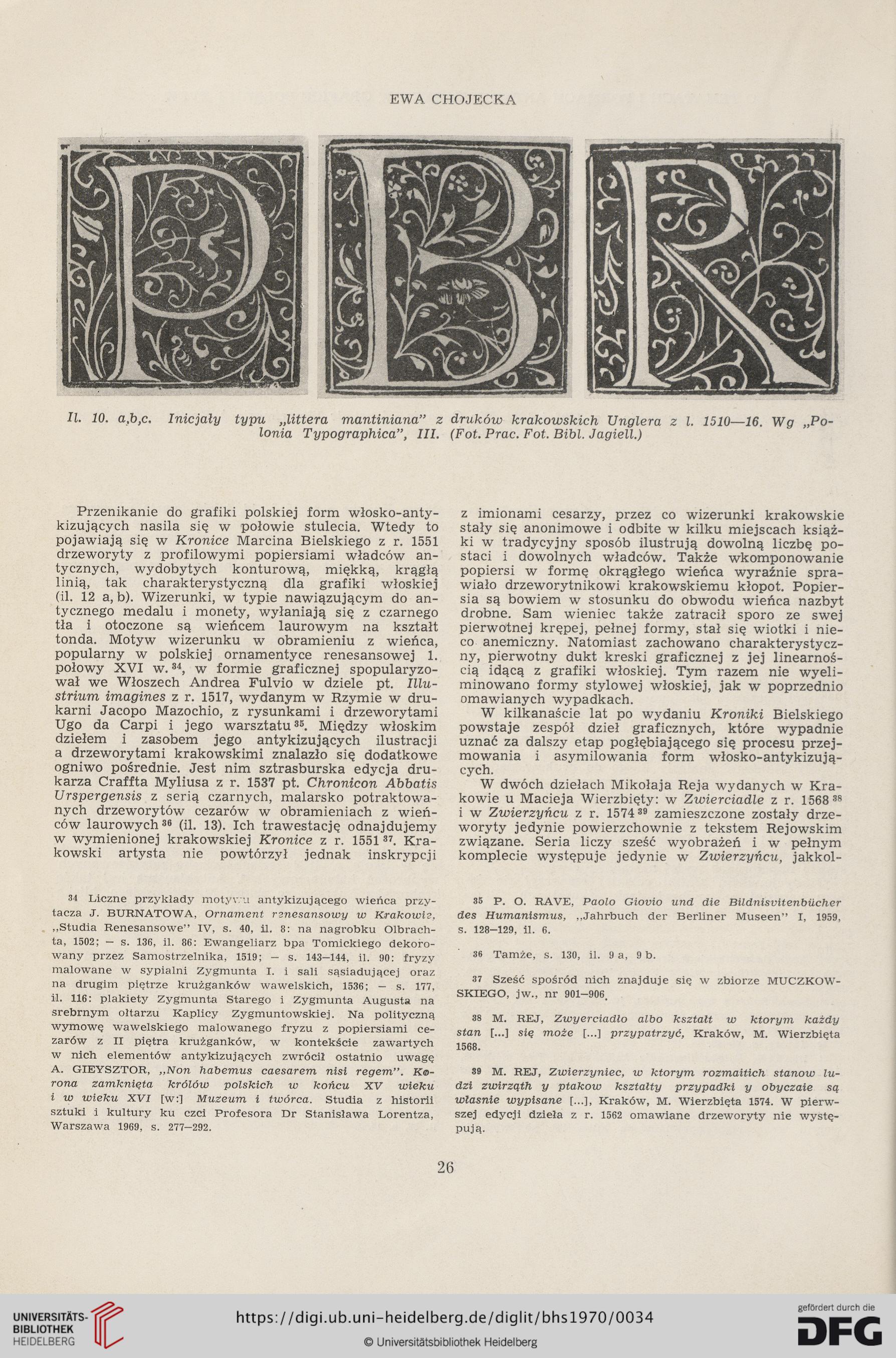 EWA CHOJECKA

Il. 10. a,b,c. Inicjały typu „littera mantiniana" z druków krakowskich Unglera z l. 1510—16. Wg „Polonia Typographica", III. (Fot. Prac. Fot. Bibl. Jagiell.)

Przenikanie do grafiki polskiej form włosko-antykizujących nasila się w połowie stulecia. Wtedy to pojawiają się w Kronice Marcina Bielskiego z r. 1551 drzeworyty z profilowymi popiersiami władców antycznych, wydobytych konturową, miękką, krągłą linią, tak charakterystyczną dla grafiki włoskiej (il. 12 a, b). Wizerunki, w typie nawiązującym do antycznego medalu i monety, wyłaniają się z czarnego tła i otoczone są wieńcem laurowym na kształt tonda. Motyw wizerunku w obramieniu z wieńca, popularny w polskiej ornamentyce renesansowej 1. połowy XVI w.$^{34}$, w formie graficznej spopularyzował we Włoszech Andrea Fulvio w dziele pt. Illustrium imagines z r. 1517, wydanym w Rzymie w drukarni Jacopo Mazochio, z rysunkami i drzeworytami Ugo da Carpi i jego warsztatu$^{35}$. Między włoskim dziełem i zasobem jego antykizujących ilustracji a drzeworytami krakowskimi znalazło się dodatkowe ogniwo pośrednie. Jest nim sztrasburska edycja drukarza Craffta Myliusa z r. 1537 pt. Chronicon Abbatis Urspergensis z serią czarnych, malarsko potraktowanych drzeworytów cezarów w obramieniach z wieńców laurowych$^{36}$ (il. 13). Ich trawestację odnajdujemy w wymienionej krakowskiej Kronice z r. 1551$^{37}$. Krakowski artysta nie powtórzył jednak inskrypcji z imionami cesarzy, przez co wizerunki krakowskie stały się anonimowe i odbite w kilku miejscach książki w tradycyjny sposób ilustrują dowolną liczbę postaci i dowolnych władców. Także wkomponowanie popiersi w formę okrągłego wieńca wyraźnie sprawiało drzeworytnikowi krakowskiemu kłopot. Popiersia są bowiem w stosunku do obwodu wieńca nazbyt drobne. Sam wieniec także zatracił sporo ze swej pierwotnej krępej, pełnej formy, stał się wiotki i nieco anemiczny. Natomiast zachowano charakterystyczny, pierwotny dukt kreski graficznej z jej linearnością idącą z grafiki włoskiej. Tym razem nie wyeliminowano formy stylowej włoskiej, jak w poprzednio omawianych wypadkach.

W kilkanaście lat po wydaniu Kroniki Bielskiego powstaje zespół dzieł graficznych, które wypadnie uznać za dalszy etap pogłębiającego się procesu przejmowania i asymilowania form włosko-antykizujących.

W dwóch dziełach Mikołaja Reja wydanych w Krakowie u Macieja Wierzbięty: w Zwierciadle z r. 1568$^{38}$ i w Zwierzyńcu z r. 1574$^{39}$ zamieszczone zostały drzeworyty jedynie powierzchownie z tekstem Rejowskim związane. Seria liczy sześć wyobrażeń i w pełnym komplecie występuje jedynie w Zwierzyńcu, jakkol-

$^{34}$ Liczne przykłady motywu antykizującego wieńca przytacza J. BURNATOWA, Ornament renesansowy w Krakowie, „Studia Renesansowe" IV, s. 40, il. 8: na nagrobku Olbrachta, 1502; — s. 136, il. 86: Ewangeliarz bpa Tomickiego dekorowany przez Samostrzelnika, 1519; — s. 143—144, il. 90: fryzy malowane w sypialni Zygmunta I. i sali sąsiadującej oraz na drugim piętrze krużganków wawelskich, 1536; — s. 177, il. 116: plakiety Zygmunta Starego i Zygmunta Augusta na srebrnym ołtarzu Kaplicy Zygmuntowskiej. Na polityczną wymowę wawelskiego malowanego fryzu z popiersiami cezarów z II piętra krużganków, w kontekście zawartych w nich elementów antykizujących zwrócił ostatnio uwagę A. GIEYSZTOR, „Non habemus caesarem nisi regem". Korona zamknięta królów polskich w końcu XV wieku i w wieku XVI [w:] Muzeum i twórca. Studia z historii sztuki i kultury ku czci Profesora Dr Stanisława Lorentza, Warszawa 1969, s. 277—292.

$^{35}$ P. O. RAVE, Paolo Giovio und die Bildnisvitenbücher des Humanismus, „Jahrbuch der Berliner Museen" I, 1959, s. 128—129, il. 6.

$^{36}$ Tamże, s. 130, il. 9 a, 9 b.

$^{37}$ Sześć spośród nich znajduje się w zbiorze MUCZKOWSKIEGO, jw., nr 901—906.

$^{38}$ M. REJ, Zwyerciadło albo kształt w ktorym każdy stan [...] się może [...] przypatrzyć, Kraków, M. Wierzbięta 1568.

$^{39}$ M. REJ, Zwierzyniec, w ktorym rozmaitich stanow ludzi zwirząth y ptakow kształty przypadki y obyczaie są własnie wypisane [...], Kraków, M. Wierzbięta 1574. W pierwszej edycji dzieła z r. 1562 omawiane drzeworyty nie występują.

26

UNIVERSITÄTS-BIBLIOTHEK HEIDELBERG
https://digi.ub.uni-heidelberg.de/diglit/bhs1970/0034
© Universitätsbibliothek Heidelberg
gefördert durch die DFG